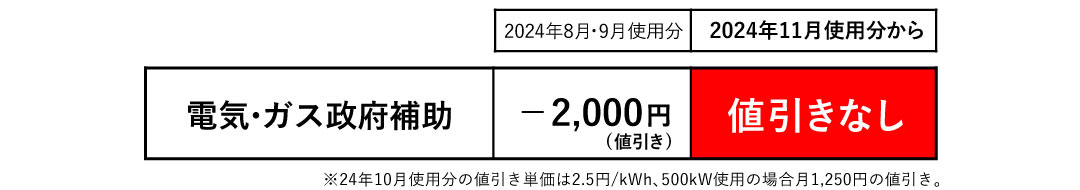 |  | 2024年8月･9月使用分 | 2024年11月使用分から |
|---|---|---|
| 電気･ガス政府補助 | －2,000円（値引き） | 値引きなし |

※24年10月使用分の値引き単価は2.5円/kWh、500kW使用の場合月1,250円の値引き。